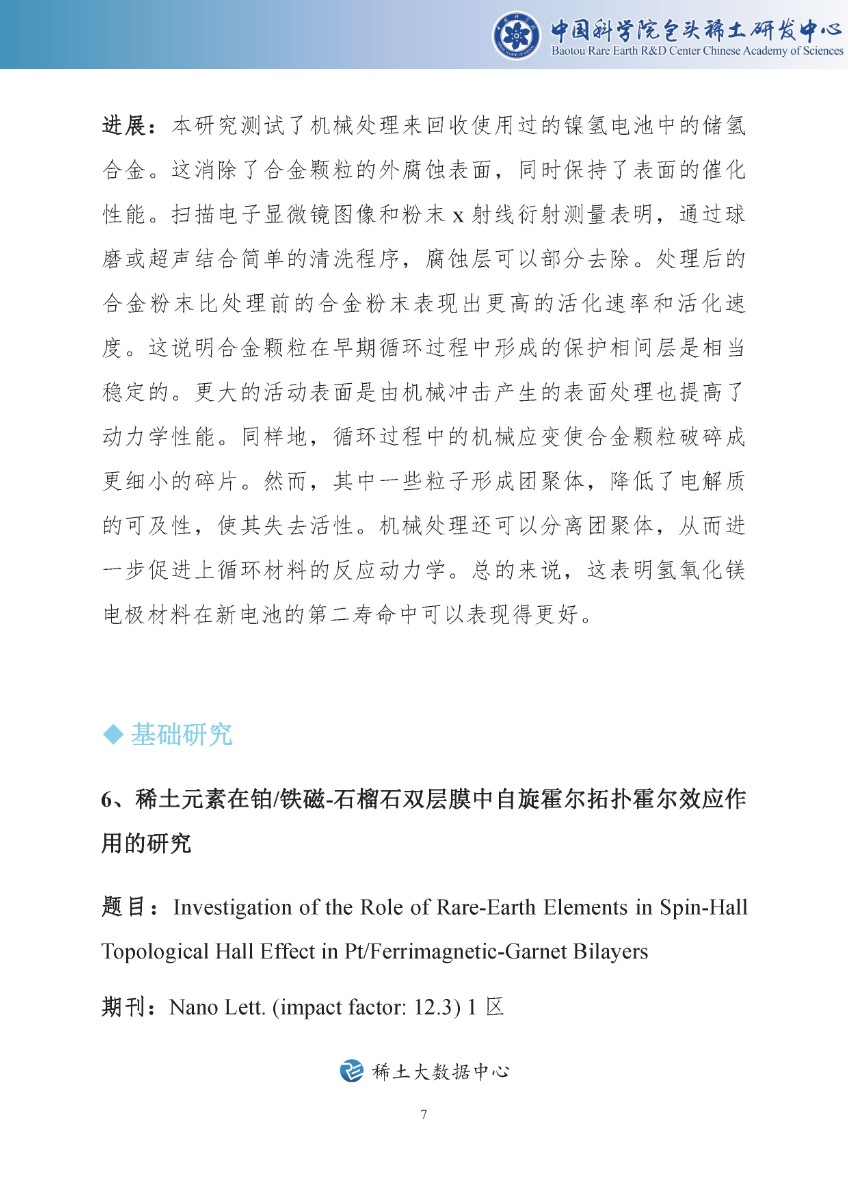 中国科学院包头稀土研发中心
Baotou Rare Earth R&D Center Chinese Academy of Sciences

进展：本研究测试了机械处理来回收使用过的镍氢电池中的储氢合金。这消除了合金颗粒的外腐蚀表面，同时保持了表面的催化性能。扫描电子显微镜图像和粉末 x 射线衍射测量表明，通过球磨或超声结合简单的清洗程序，腐蚀层可以部分去除。处理后的合金粉末比处理前的合金粉末表现出更高的活化速率和活化速度。这说明合金颗粒在早期循环过程中形成的保护相间层是相当稳定的。更大的活动表面是由机械冲击产生的表面处理也提高了动力学性能。同样地，循环过程中的机械应变使合金颗粒破碎成更细小的碎片。然而，其中一些粒子形成团聚体，降低了电解质的可及性，使其失去活性。机械处理还可以分离团聚体，从而进一步促进上循环材料的反应动力学。总的来说，这表明氢氧化镁电极材料在新电池的第二寿命中可以表现得更好。

◆ 基础研究

6、稀土元素在铂/铁磁-石榴石双层膜中自旋霍尔拓扑霍尔效应作用的研究

题目：Investigation of the Role of Rare-Earth Elements in Spin-Hall Topological Hall Effect in Pt/Ferrimagnetic-Garnet Bilayers

期刊：Nano Lett. (impact factor: 12.3) 1 区

稀土大数据中心

7